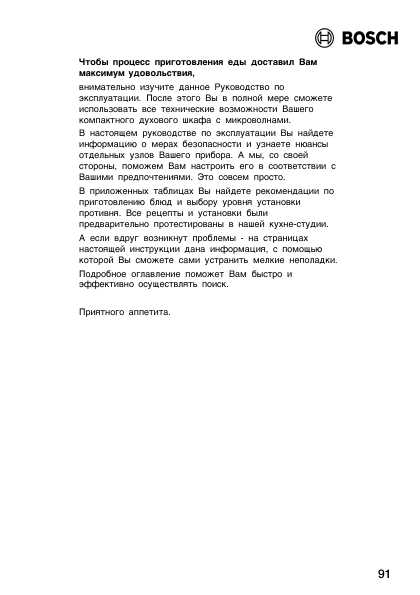 BOSCH

Чтобы процесс приготовления еды доставил Вам максимум удовольствия,

внимательно изучите данное Руководство по эксплуатации. После этого Вы в полной мере сможете использовать все технические возможности Вашего компактного духового шкафа с микроволнами.

В настоящем руководстве по эксплуатации Вы найдете информацию о мерах безопасности и узнаете нюансы отдельных узлов Вашего прибора. А мы, со своей стороны, поможем Вам настроить его в соответствии с Вашими предпочтениями. Это совсем просто.

В приложенных таблицах Вы найдете рекомендации по приготовлению блюд и выбору уровня установки противня. Все рецепты и установки были предварительно протестированы в нашей кухне-студии.

А если вдруг возникнут проблемы - на страницах настоящей инструкции дана информация, с помощью которой Вы сможете сами устранить мелкие неполадки.

Подробное оглавление поможет Вам быстро и эффективно осуществлять поиск.

Приятного аппетита.

91